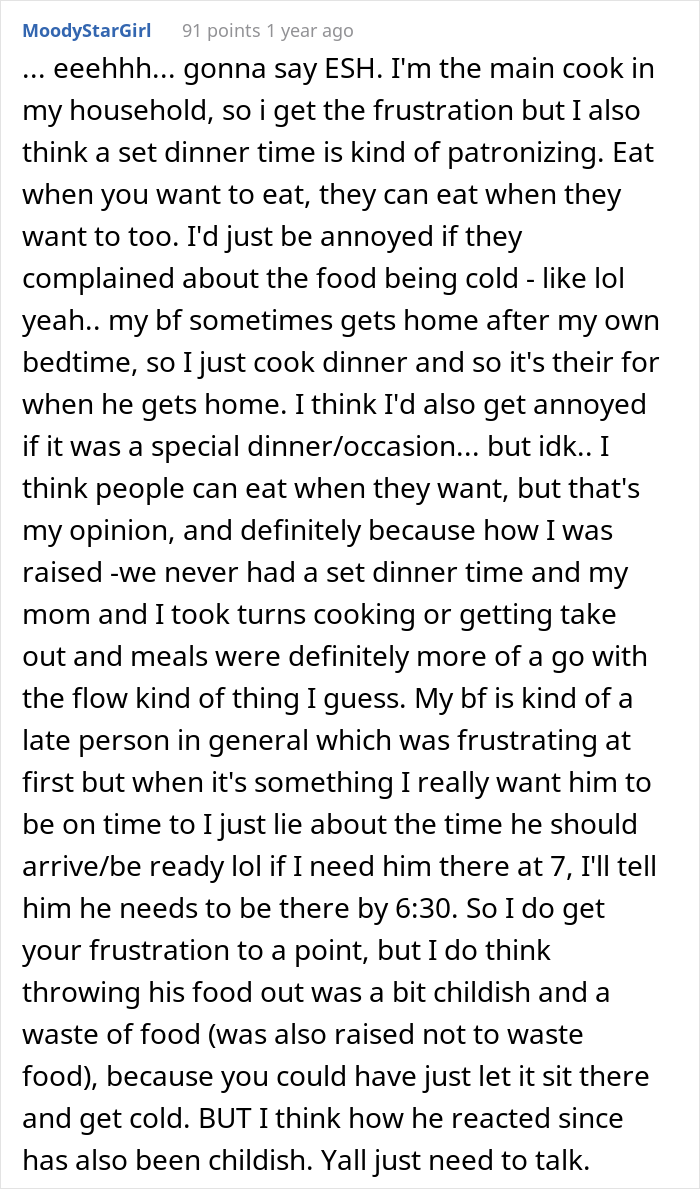 MoodyStarGirl 91 points 1 year ago

... eeehhh... gonna say ESH. I'm the main cook in my household, so i get the frustration but I also think a set dinner time is kind of patronizing. Eat when you want to eat, they can eat when they want to too. I'd just be annoyed if they complained about the food being cold - like lol yeah.. my bf sometimes gets home after my own bedtime, so I just cook dinner and so it's their for when he gets home. I think I'd also get annoyed if it was a special dinner/occasion... but idk.. I think people can eat when they want, but that's my opinion, and definitely because how I was raised -we never had a set dinner time and my mom and I took turns cooking or getting take out and meals were definitely more of a go with the flow kind of thing I guess. My bf is kind of a late person in general which was frustrating at first but when it's something I really want him to be on time to I just lie about the time he should arrive/be ready lol if I need him there at 7, I'll tell him he needs to be there by 6:30. So I do get your frustration to a point, but I do think throwing his food out was a bit childish and a waste of food (was also raised not to waste food), because you could have just let it sit there and get cold. BUT I think how he reacted since has also been childish. Yall just need to talk.